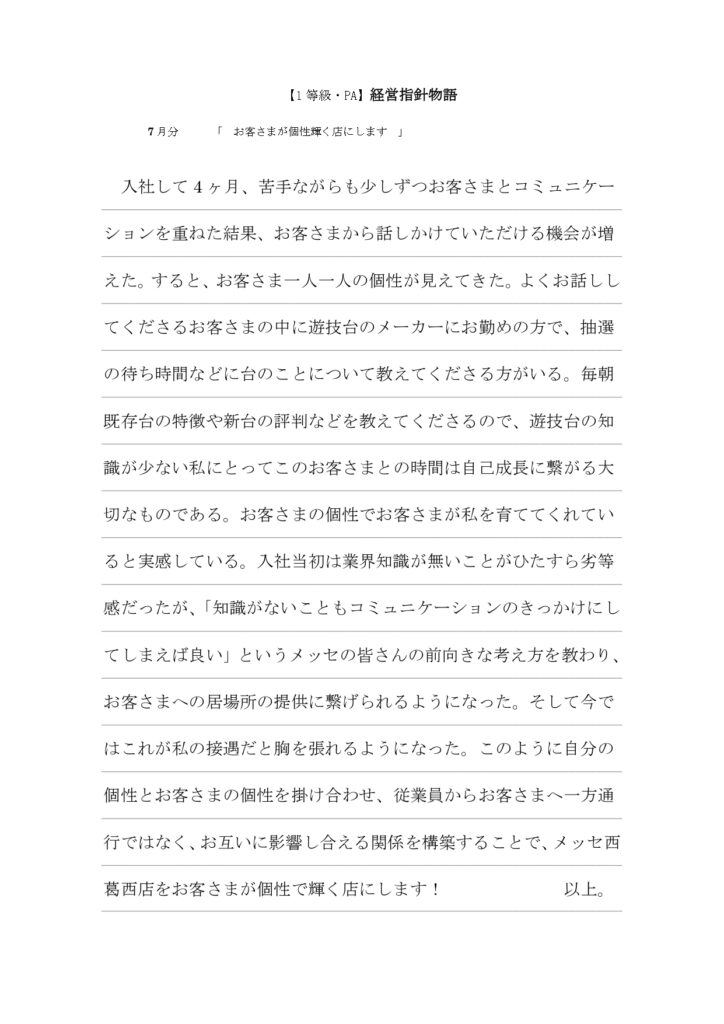 【1等級・PA】経営指針物語

7月分　「　お客さまが個性輝く店にします　」

入社して４ヶ月、苦手ながらも少しずつお客さまとコミュニケーションを重ねた結果、お客さまから話しかけていただける機会が増えた。すると、お客さま一人一人の個性が見えてきた。よくお話ししてくださるお客さまの中に遊技台のメーカーにお勤めの方で、抽選の待ち時間などに台のことについて教えてくださる方がいる。毎朝既存台の特徴や新台の評判などを教えてくださるので、遊技台の知識が少ない私にとってこのお客さまとの時間は自己成長に繋がる大切なものである。お客さまの個性でお客さまが私を育ててくれていると実感している。入社当初は業界知識が無いことがひたすら劣等感だったが、「知識がないこともコミュニケーションのきっかけにしてしまえば良い」というメッセの皆さんの前向きな考え方を教わり、お客さまへの居場所の提供に繋げられるようになった。そして今ではこれが私の接遇だと胸を張れるようになった。このように自分の個性とお客さまの個性を掛け合わせ、従業員からお客さまへ一方通行ではなく、お互いに影響し合える関係を構築することで、メッセ西葛西店をお客さまが個性で輝く店にします！　以上。